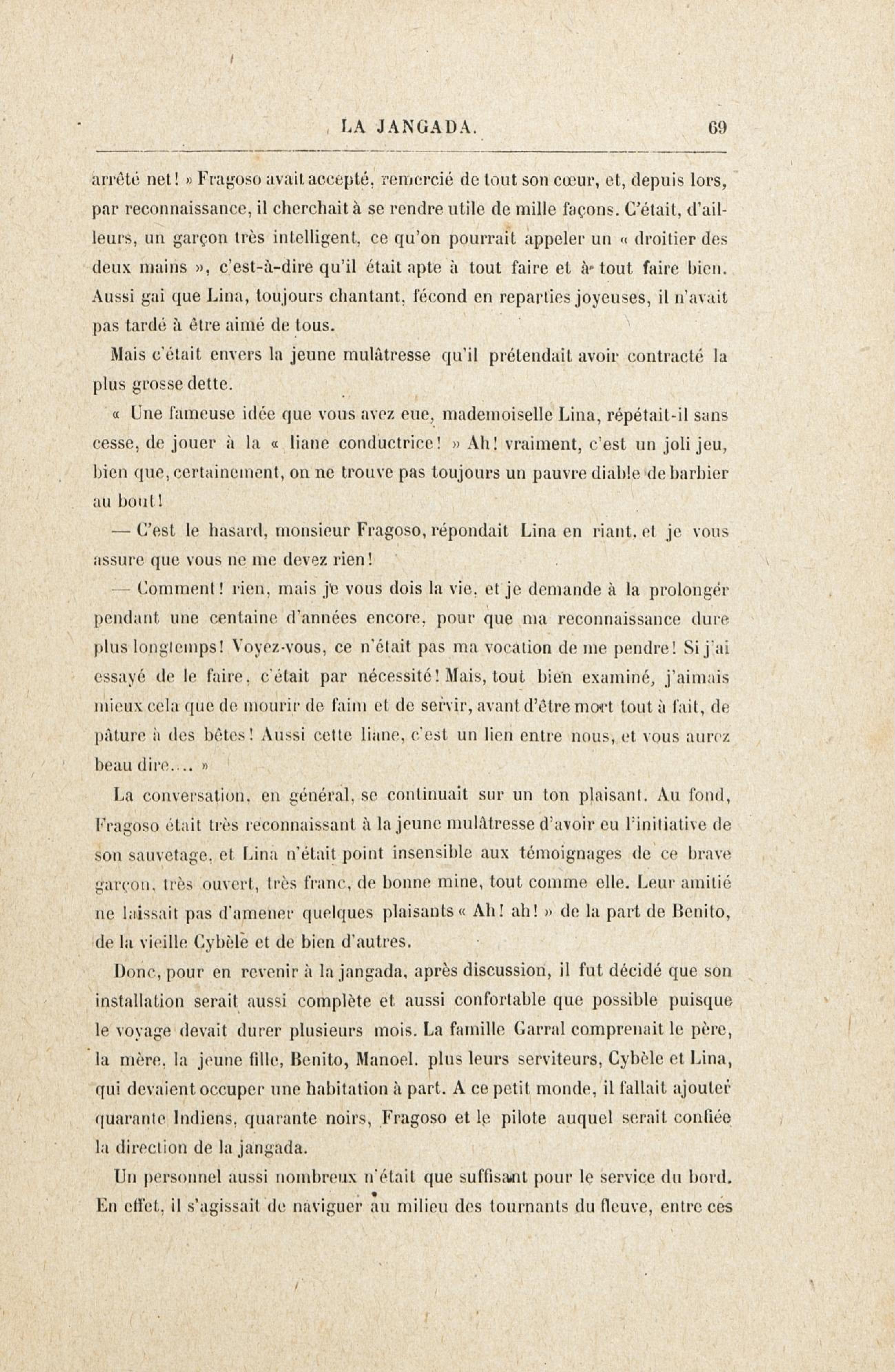 LA JANGADA. 69

arrêté net! » Fragoso avait accepté, remercié de tout son cœur, et, depuis lors, par reconnaissance, il cherchait à se rendre utile de mille façons. C'était, d'ailleurs, un garçon très intelligent, ce qu'on pourrait appeler un « droitier des deux mains », c'est-à-dire qu'il était apte à tout faire et à tout faire bien. Aussi gai que Lina, toujours chantant, fécond en reparties joyeuses, il n'avait pas tardé à être aimé de tous.

Mais c'était envers la jeune mulâtresse qu'il prétendait avoir contracté la plus grosse dette.

« Une fameuse idée que vous avez eue, mademoiselle Lina, répétait-il sans cesse, de jouer à la « liane conductrice! » Ah! vraiment, c'est un joli jeu, bien que, certainement, on ne trouve pas toujours un pauvre diable de barbier au bout!

— C'est le hasard, monsieur Fragoso, répondait Lina en riant, et je vous assure que vous ne me devez rien!

— Comment! rien, mais je vous dois la vie, et je demande à la prolonger pendant une centaine d'années encore, pour que ma reconnaissance dure plus longtemps! Voyez-vous, ce n'était pas ma vocation de me pendre! Si j'ai essayé de le faire, c'était par nécessité! Mais, tout bien examiné, j'aimais mieux cela que de mourir de faim et de servir, avant d'être mort tout à fait, de pâture à des bêtes! Aussi cette liane, c'est un lien entre nous, et vous aurez beau dire.... »

La conversation, en général, se continuait sur un ton plaisant. Au fond, Fragoso était très reconnaissant à la jeune mulâtresse d'avoir eu l'initiative de son sauvetage, et Lina n'était point insensible aux témoignages de ce brave garçon, très ouvert, très franc, de bonne mine, tout comme elle. Leur amitié ne laissait pas d'amener quelques plaisants « Ah! ah! » de la part de Benito, de la vieille Cybèle et de bien d'autres.

Donc, pour en revenir à la jangada, après discussion, il fut décidé que son installation serait aussi complète et aussi confortable que possible puisque le voyage devait durer plusieurs mois. La famille Garral comprenait le père, la mère, la jeune fille, Benito, Manoel, plus leurs serviteurs, Cybèle et Lina, qui devaient occuper une habitation à part. A ce petit monde, il fallait ajouter quarante Indiens, quarante noirs, Fragoso et le pilote auquel serait confiée la direction de la jangada.

Un personnel aussi nombreux n'était que suffisant pour le service du bord. En effet, il s'agissait de naviguer au milieu des tournants du fleuve, entre ces